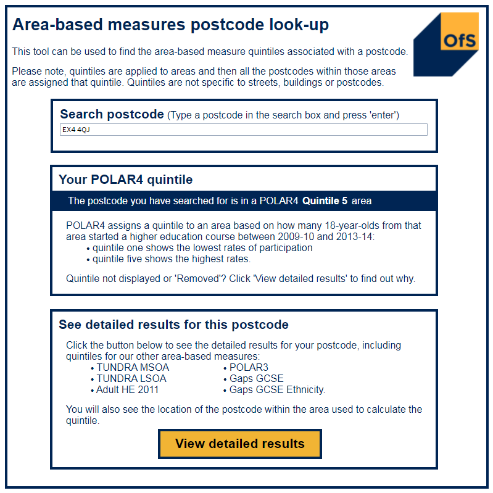 Area-based measures postcode look-up

OfS

This tool can be used to find the area-based measure quintiles associated with a postcode.

Please note, quintiles are applied to areas and then all the postcodes within those areas are assigned that quintile. Quintiles are not specific to streets, buildings or postcodes.

Search postcode (Type a postcode in the search box and press 'enter')

EX4 4QJ

Your POLAR4 quintile

The postcode you have searched for is in a POLAR4 Quintile 5 area

POLAR4 assigns a quintile to an area based on how many 18-year-olds from that area started a higher education course between 2009-10 and 2013-14:
• quintile one shows the lowest rates of participation
• quintile five shows the highest rates.

Quintile not displayed or 'Removed'? Click 'View detailed results' to find out why.

See detailed results for this postcode

Click the button below to see the detailed results for your postcode, including quintiles for our other area-based measures:
• TUNDRA MSOA
• TUNDRA LSOA
• Adult HE 2011
• POLAR3
• Gaps GCSE
• Gaps GCSE Ethnicity.

You will also see the location of the postcode within the area used to calculate the quintile.

View detailed results